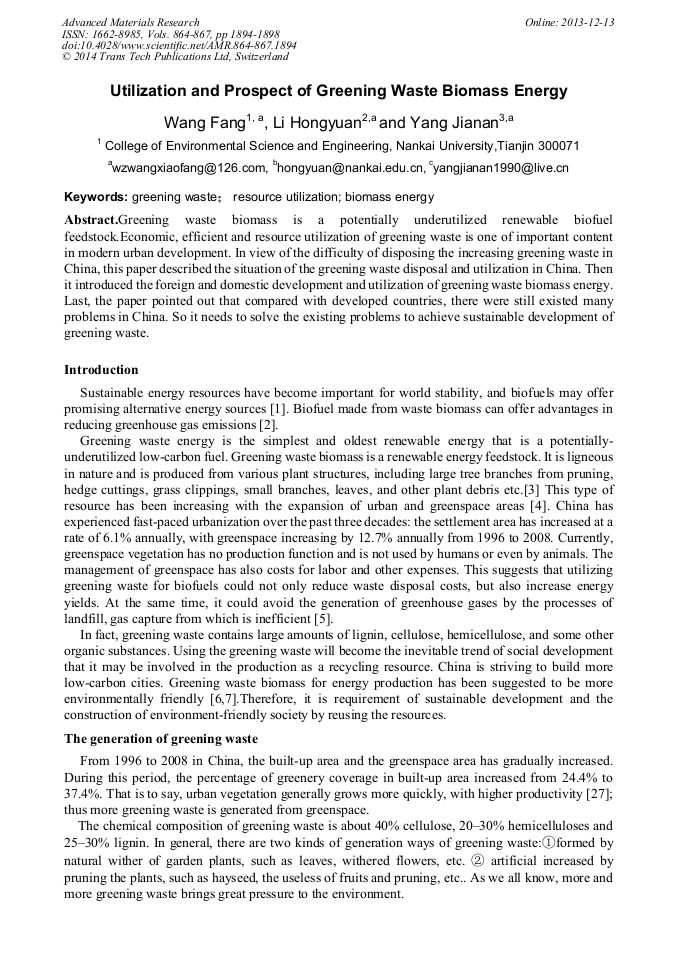 Advanced Materials Research
ISSN: 1662-8985, Vols. 864-867, pp 1894-1898
doi:10.4028/www.scientific.net/AMR.864-867.1894
© 2014 Trans Tech Publications Ltd, Switzerland

Online: 2013-12-13

Utilization and Prospect of Greening Waste Biomass Energy

Wang Fang$^{1, a}$, Li Hongyuan$^{2,a}$ and Yang Jianan$^{3,a}$

$^{1}$ College of Environmental Science and Engineering, Nankai University,Tianjin 300071

$^{a}$wzwangxiaofang@126.com, $^{b}$hongyuan@nankai.edu.cn, $^{c}$yangjianan1990@live.cn

Keywords: greening waste; resource utilization; biomass energy

Abstract.Greening waste biomass is a potentially underutilized renewable biofuel feedstock.Economic, efficient and resource utilization of greening waste is one of important content in modern urban development. In view of the difficulty of disposing the increasing greening waste in China, this paper described the situation of the greening waste disposal and utilization in China. Then it introduced the foreign and domestic development and utilization of greening waste biomass energy. Last, the paper pointed out that compared with developed countries, there were still existed many problems in China. So it needs to solve the existing problems to achieve sustainable development of greening waste.

Introduction

Sustainable energy resources have become important for world stability, and biofuels may offer promising alternative energy sources [1]. Biofuel made from waste biomass can offer advantages in reducing greenhouse gas emissions [2].

Greening waste energy is the simplest and oldest renewable energy that is a potentially-underutilized low-carbon fuel. Greening waste biomass is a renewable energy feedstock. It is ligneous in nature and is produced from various plant structures, including large tree branches from pruning, hedge cuttings, grass clippings, small branches, leaves, and other plant debris etc.[3] This type of resource has been increasing with the expansion of urban and greenspace areas [4]. China has experienced fast-paced urbanization over the past three decades: the settlement area has increased at a rate of 6.1% annually, with greenspace increasing by 12.7% annually from 1996 to 2008. Currently, greenspace vegetation has no production function and is not used by humans or even by animals. The management of greenspace has also costs for labor and other expenses. This suggests that utilizing greening waste for biofuels could not only reduce waste disposal costs, but also increase energy yields. At the same time, it could avoid the generation of greenhouse gases by the processes of landfill, gas capture from which is inefficient [5].

In fact, greening waste contains large amounts of lignin, cellulose, hemicellulose, and some other organic substances. Using the greening waste will become the inevitable trend of social development that it may be involved in the production as a recycling resource. China is striving to build more low-carbon cities. Greening waste biomass for energy production has been suggested to be more environmentally friendly [6,7].Therefore, it is requirement of sustainable development and the construction of environment-friendly society by reusing the resources.

The generation of greening waste

From 1996 to 2008 in China, the built-up area and the greenspace area has gradually increased. During this period, the percentage of greenery coverage in built-up area increased from 24.4% to 37.4%. That is to say, urban vegetation generally grows more quickly, with higher productivity [27]; thus more greening waste is generated from greenspace.

The chemical composition of greening waste is about 40% cellulose, 20–30% hemicelluloses and 25–30% lignin. In general, there are two kinds of generation ways of greening waste:①formed by natural wither of garden plants, such as leaves, withered flowers, etc. ② artificial increased by pruning the plants, such as hayseed, the useless of fruits and pruning, etc.. As we all know, more and more greening waste brings great pressure to the environment.